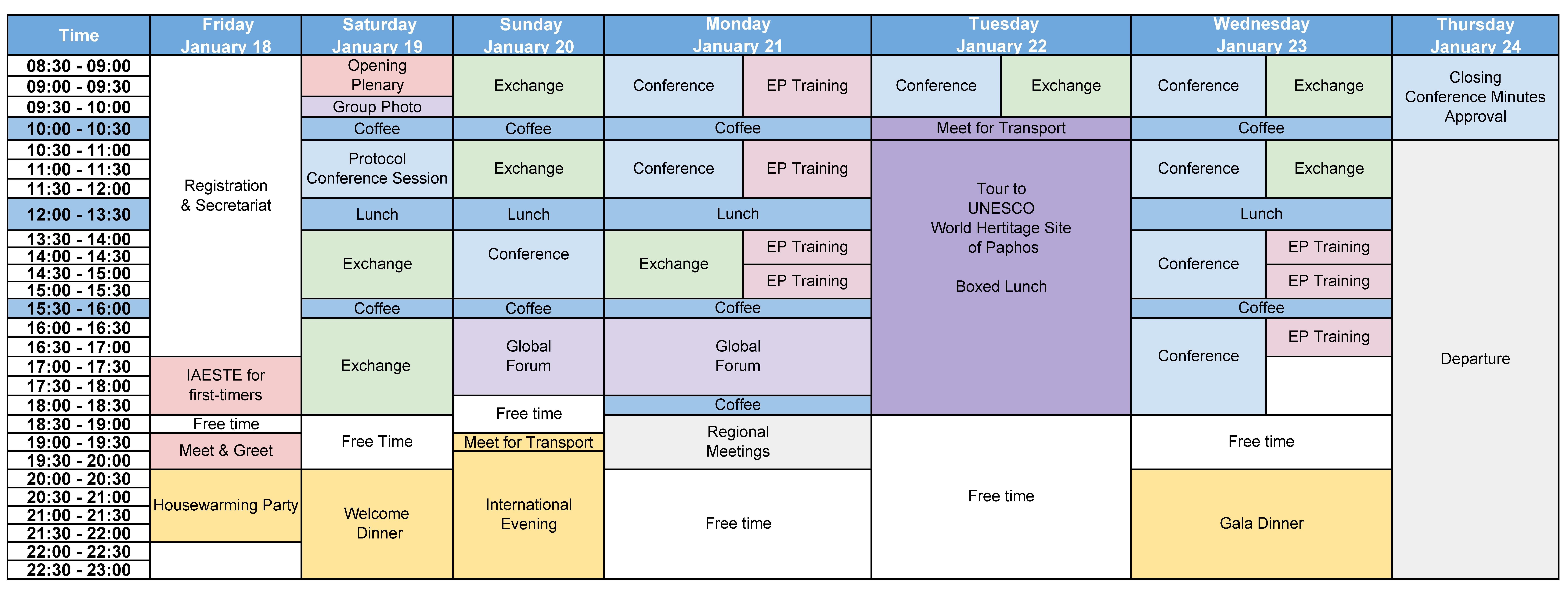 | Time | Friday January 18 | Saturday January 19 | Sunday January 20 | Monday January 21 | | Tuesday January 22 | | Wednesday January 23 | | Thursday January 24 |
|---|---|---|---|---|---|---|---|---|---|---|
| 08:30 - 09:00 | Registration & Secretariat | Opening Plenary | Exchange | Conference | EP Training | Conference | Exchange | Conference | Exchange | Closing Conference Minutes Approval |
| 09:00 - 09:30 | | | | | | | | | | |
| 09:30 - 10:00 | | Group Photo | | | | | | | | |
| 10:00 - 10:30 | | Coffee | Coffee | Coffee | | Meet for Transport | | Coffee | | |
| 10:30 - 11:00 | | Protocol Conference Session | Exchange | Conference | EP Training | Tour to UNESCO World Hertitage Site of Paphos Boxed Lunch | | Conference | Exchange | Departure |
| 11:00 - 11:30 | | | | | | | | | | |
| 11:30 - 12:00 | | | | | | | | | | |
| 12:00 - 13:30 | | Lunch | Lunch | Lunch | | | | Lunch | | |
| 13:30 - 14:00 | | Exchange | Conference | Exchange | EP Training | | | Conference | EP Training | |
| 14:00 - 14:30 | | | | | | | | | | |
| 14:30 - 15:00 | | | | | EP Training | | | | EP Training | |
| 15:00 - 15:30 | | | | | | | | | | |
| 15:30 - 16:00 | | Coffee | Coffee | Coffee | | | | Coffee | | |
| 16:00 - 16:30 | | Exchange | Global Forum | Global Forum | | | | Conference | EP Training | |
| 16:30 - 17:00 | | | | | | | | | | |
| 17:00 - 17:30 | IAESTE for first-timers | | | | | | | | | |
| 17:30 - 18:00 | | | | | | | | | | |
| 18:00 - 18:30 | | | Free time | Coffee | | | | | | |
| 18:30 - 19:00 | Free time | Free Time | | Regional Meetings | | Free time | | Free time | | |
| 19:00 - 19:30 | Meet & Greet | | Meet for Transport | | | | | | | |
| 19:30 - 20:00 | | | International Evening | | | | | | | |
| 20:00 - 20:30 | Housewarming Party | Welcome Dinner | | Free time | | | | Gala Dinner | | |
| 20:30 - 21:00 | | | | | | | | | | |
| 21:00 - 21:30 | | | | | | | | | | |
| 21:30 - 22:00 | | | | | | | | | | |
| 22:00 - 22:30 | | | | | | | | | | |
| 22:30 - 23:00 | | | | | | | | | | |